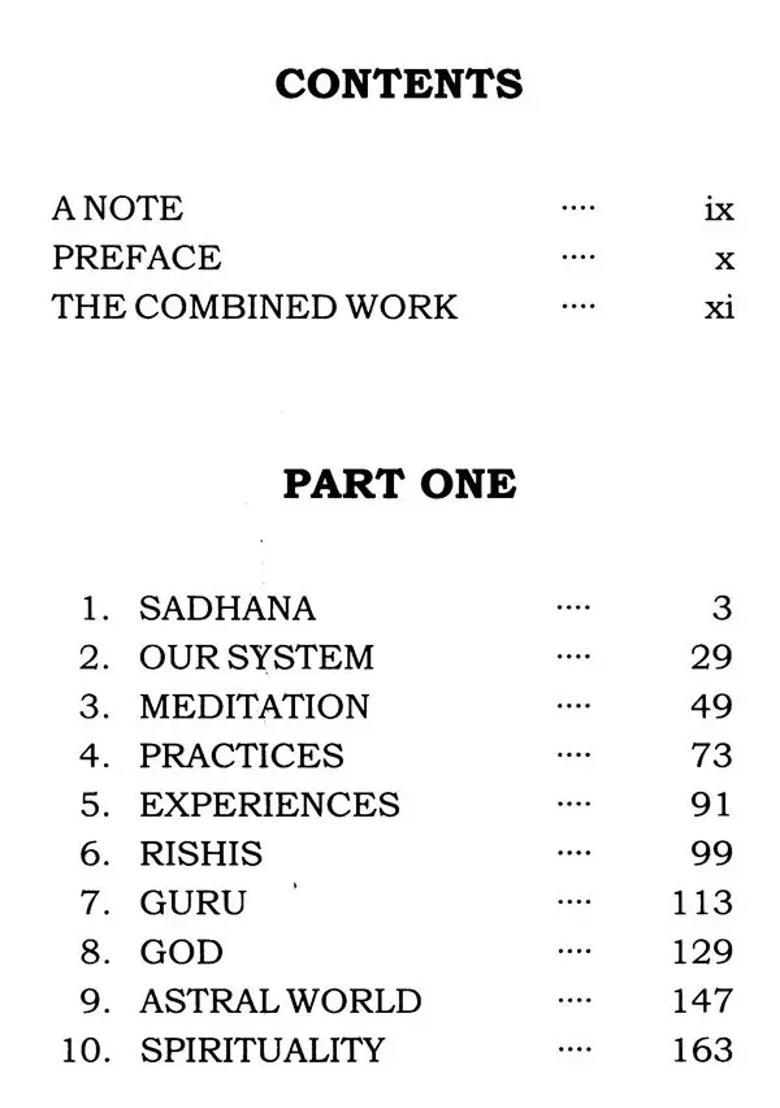 CONTENTS

A NOTE .... ix
PREFACE .... x
THE COMBINED WORK .... xi

PART ONE

1. SADHANA .... 3
2. OUR SYSTEM .... 29
3. MEDITATION .... 49
4. PRACTICES .... 73
5. EXPERIENCES .... 91
6. RISHIS .... 99
7. GURU .... 113
8. GOD .... 129
9. ASTRAL WORLD .... 147
10. SPIRITUALITY .... 163